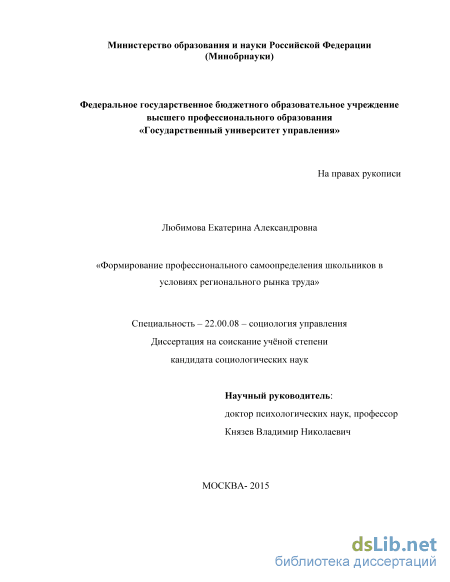 Министерство образования и науки Российской Федерации
(Минобрнауки)

Федеральное государственное бюджетного образовательное учреждение
высшего профессионального образования
«Государственный университет управления»

На правах рукописи

Любимова Екатерина Александровна

«Формирование профессионального самоопределения школьников в условиях регионального рынка труда»

Специальность – 22.00.08 – социология управления
Диссертация на соискание учёной степени
кандидата социологических наук

Научный руководитель:
доктор психологических наук, профессор
Князев Владимир Николаевич

МОСКВА- 2015

dsLib.net
библиотека диссертаций